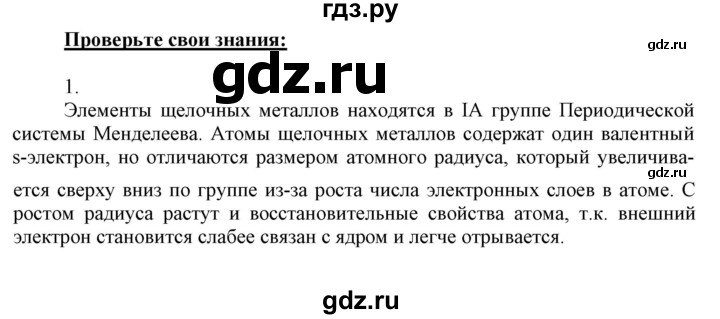 гдз.ру

Проверьте свои знания:

gdz.ru

gdz.ru

1.

Элементы щелочных металлов находятся в IA группе Периодической системы Менделеева. Атомы щелочных металлов содержат один валентный s-электрон, но отличаются размером атомного радиуса, который увеличивается сверху вниз по группе из-за роста числа электронных слоев в атоме. С ростом радиуса растут и восстановительные свойства атома, т.к. внешний электрон становится слабее связан с ядром и легче отрывается.

gdz.ru

gdz.ru